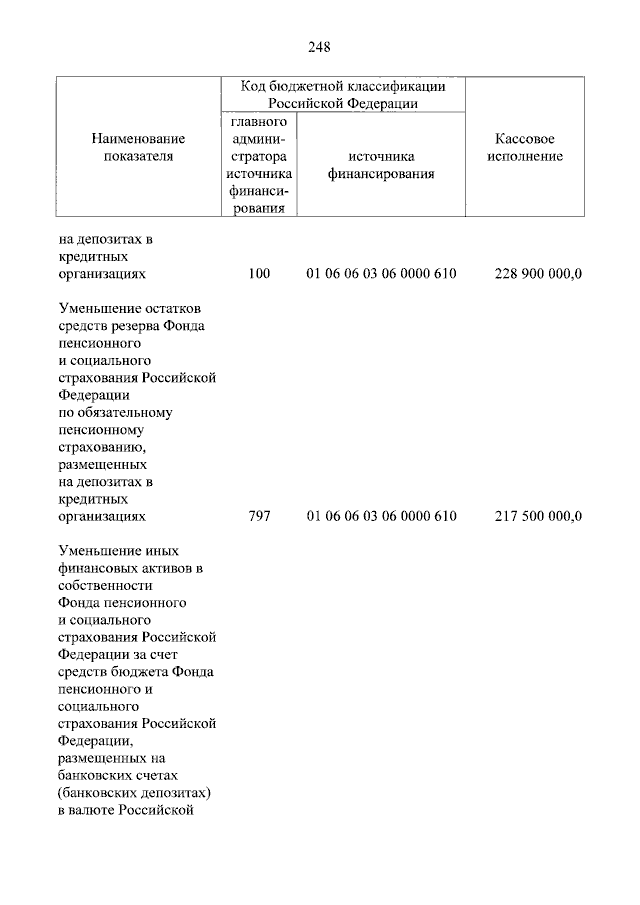 248

| Наименование показателя | Код бюджетной классификации Российской Федерации: главного администратора источника финансирования | Код бюджетной классификации Российской Федерации: источника финансирования | Кассовое исполнение |
|---|---|---|---|
| на депозитах в кредитных организациях | 100 | 01 06 06 03 06 0000 610 | 228 900 000,0 |
| Уменьшение остатков средств резерва Фонда пенсионного и социального страхования Российской Федерации по обязательному пенсионному страхованию, размещенных на депозитах в кредитных организациях | 797 | 01 06 06 03 06 0000 610 | 217 500 000,0 |
| Уменьшение иных финансовых активов в собственности Фонда пенсионного и социального страхования Российской Федерации за счет средств бюджета Фонда пенсионного и социального страхования Российской Федерации, размещенных на банковских счетах (банковских депозитах) в валюте Российской | | | |